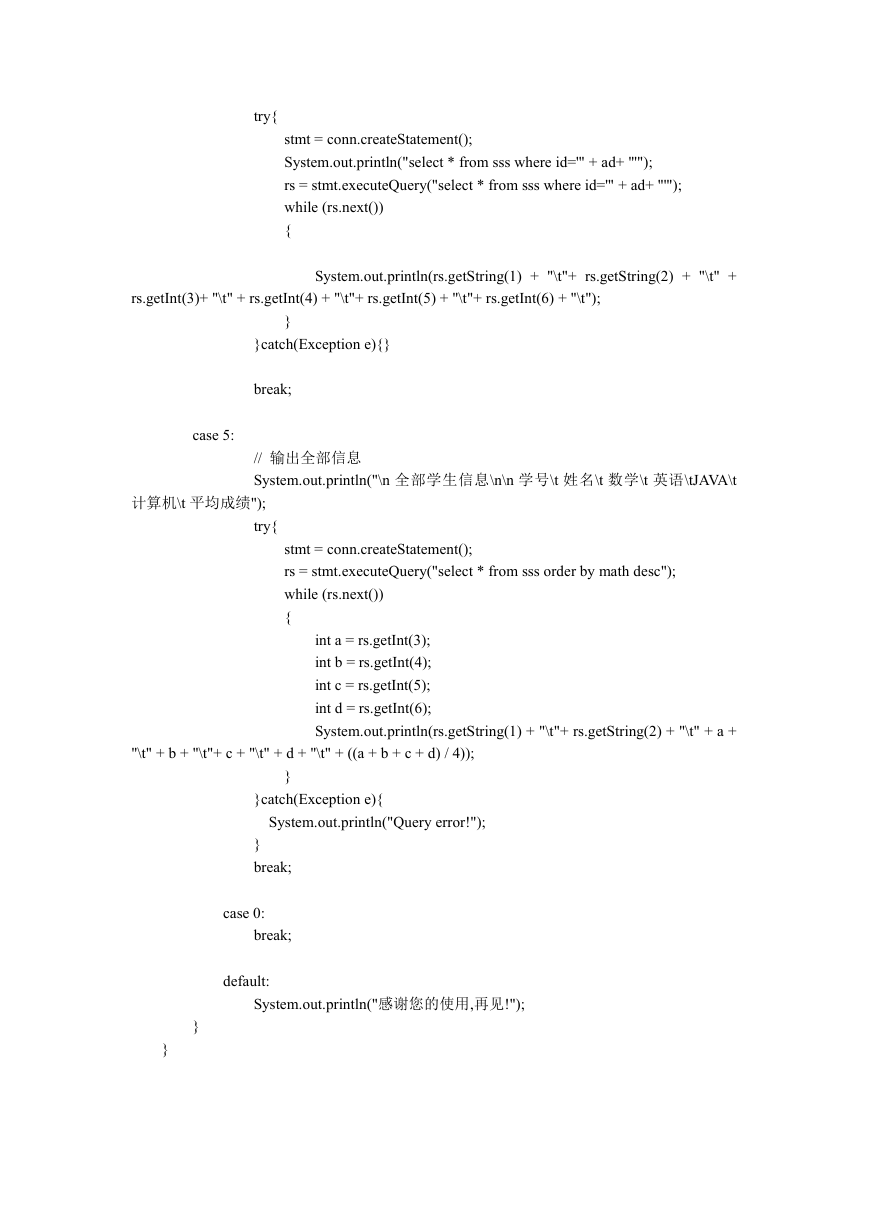 try{
stmt = conn.createStatement();
System.out.println("select * from sss where id='" + ad+ "'");
rs = stmt.executeQuery("select * from sss where id='" + ad+ "'");
while (rs.next())
{

System.out.println(rs.getString(1) + "\t"+ rs.getString(2) + "\t" + rs.getInt(3)+ "\t" + rs.getInt(4) + "\t"+ rs.getInt(5) + "\t"+ rs.getInt(6) + "\t");
}
}catch(Exception e){}

break;

case 5:
// 输出全部信息
System.out.println("\n 全部学生信息\n\n 学号\t 姓名\t 数学\t 英语\tJAVA\t 计算机\t 平均成绩");
try{
stmt = conn.createStatement();
rs = stmt.executeQuery("select * from sss order by math desc");
while (rs.next())
{
int a = rs.getInt(3);
int b = rs.getInt(4);
int c = rs.getInt(5);
int d = rs.getInt(6);
System.out.println(rs.getString(1) + "\t"+ rs.getString(2) + "\t" + a + "\t" + b + "\t"+ c + "\t" + d + "\t" + ((a + b + c + d) / 4));
}
}catch(Exception e){
System.out.println("Query error!");
}
break;

case 0:
break;

default:
System.out.println("感谢您的使用,再见!");
}
}